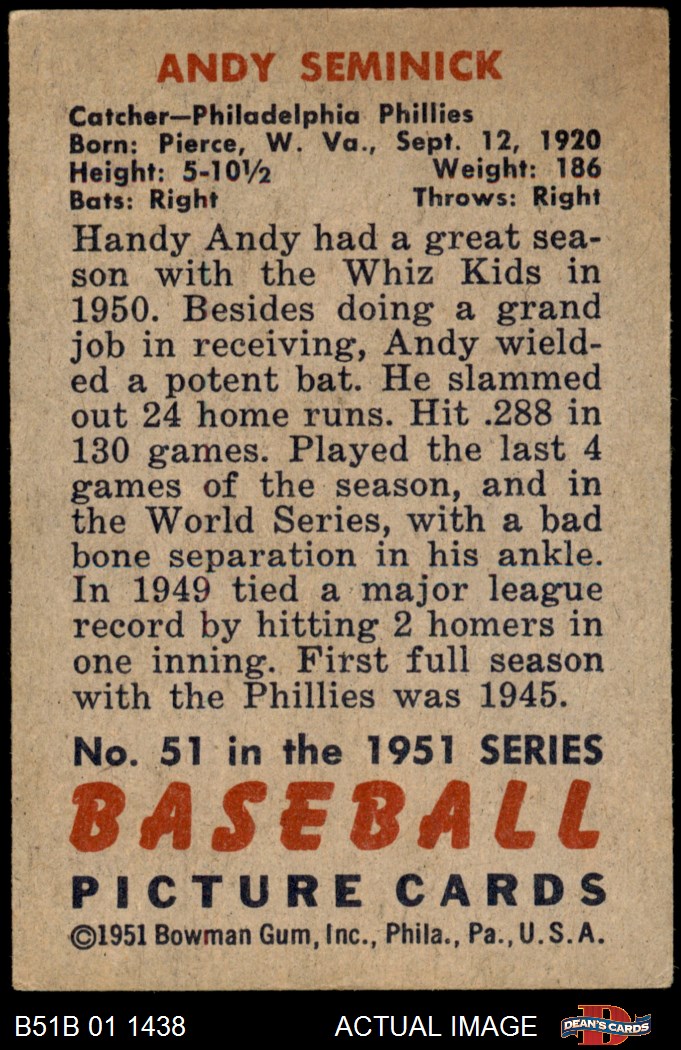 ANDY SEMINICK

Catcher—Philadelphia Phillies
Born: Pierce, W. Va., Sept. 12, 1920
Height: 5-10½ Weight: 186
Bats: Right Throws: Right

Handy Andy had a great season with the Whiz Kids in 1950. Besides doing a grand job in receiving, Andy wielded a potent bat. He slammed out 24 home runs. Hit .288 in 130 games. Played the last 4 games of the season, and in the World Series, with a bad bone separation in his ankle. In 1949 tied a major league record by hitting 2 homers in one inning. First full season with the Phillies was 1945.

No. 51 in the 1951 SERIES
BASEBALL
PICTURE CARDS
©1951 Bowman Gum, Inc., Phila., Pa., U.S.A.

B51B 01 1438 ACTUAL IMAGE DEAN'S CARDS